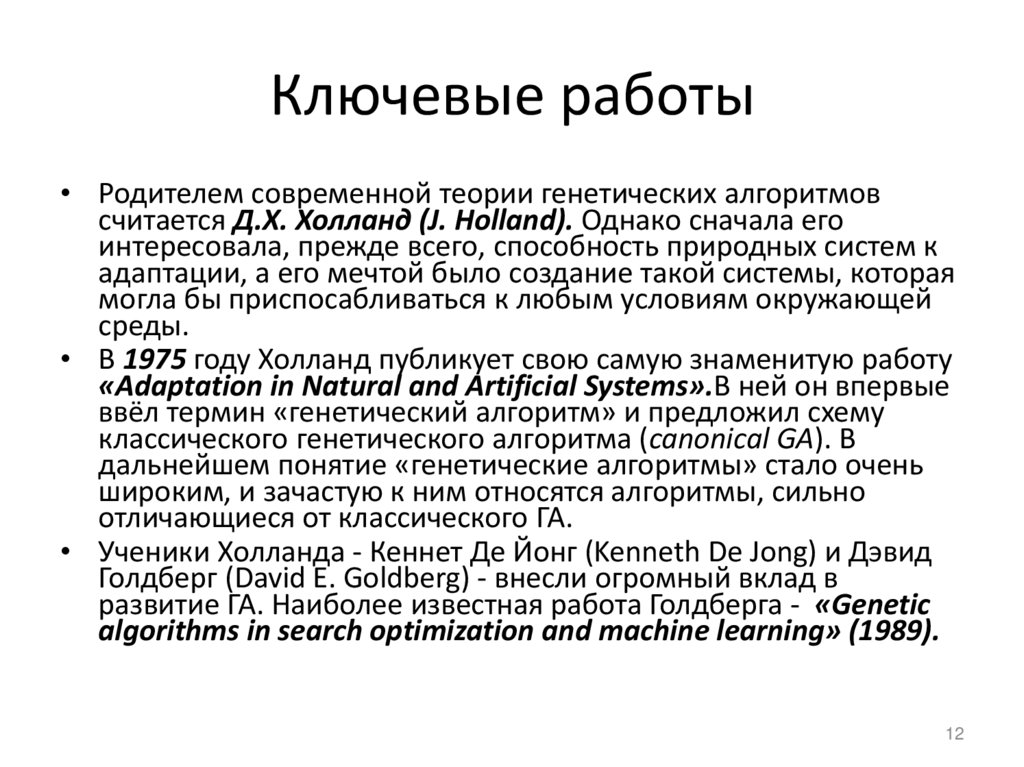 Ключевые работы

• Родителем современной теории генетических алгоритмов считается Д.Х. Холланд (J. Holland). Однако сначала его интересовала, прежде всего, способность природных систем к адаптации, а его мечтой было создание такой системы, которая могла бы приспосабливаться к любым условиям окружающей среды.

• В 1975 году Холланд публикует свою самую знаменитую работу «Adaptation in Natural and Artificial Systems».В ней он впервые ввёл термин «генетический алгоритм» и предложил схему классического генетического алгоритма (canonical GA). В дальнейшем понятие «генетические алгоритмы» стало очень широким, и зачастую к ним относятся алгоритмы, сильно отличающиеся от классического ГА.

• Ученики Холланда - Кеннет Де Йонг (Kenneth De Jong) и Дэвид Голдберг (David E. Goldberg) - внесли огромный вклад в развитие ГА. Наиболее известная работа Голдберга - «Genetic algorithms in search optimization and machine learning» (1989).

12